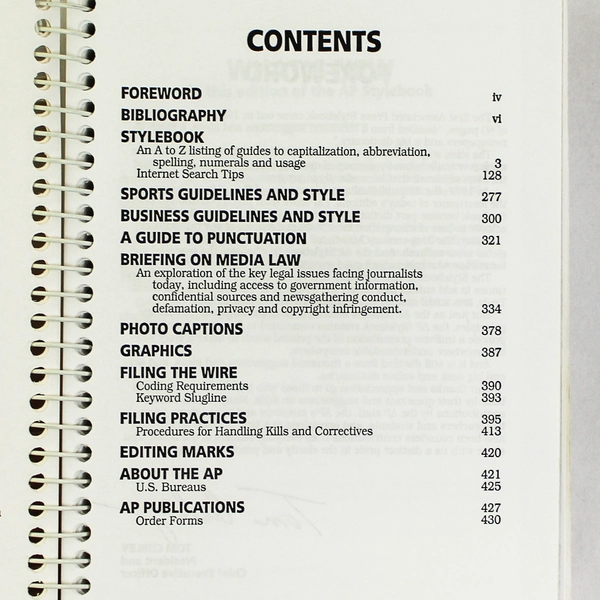 CONTENTS

FOREWORD iv

BIBLIOGRAPHY vi

STYLEBOOK
An A to Z listing of guides to capitalization, abbreviation, spelling, numerals and usage 3
Internet Search Tips 128

SPORTS GUIDELINES AND STYLE 277

BUSINESS GUIDELINES AND STYLE 300

A GUIDE TO PUNCTUATION 321

BRIEFING ON MEDIA LAW
An exploration of the key legal issues facing journalists today, including access to government information, confidential sources and newsgathering conduct, defamation, privacy and copyright infringement. 334

PHOTO CAPTIONS 378

GRAPHICS 387

FILING THE WIRE
Coding Requirements 390
Keyword Slugline 393

FILING PRACTICES 395
Procedures for Handling Kills and Correctives 413

EDITING MARKS 420

ABOUT THE AP 421
U.S. Bureaus 425

AP PUBLICATIONS 427
Order Forms 430